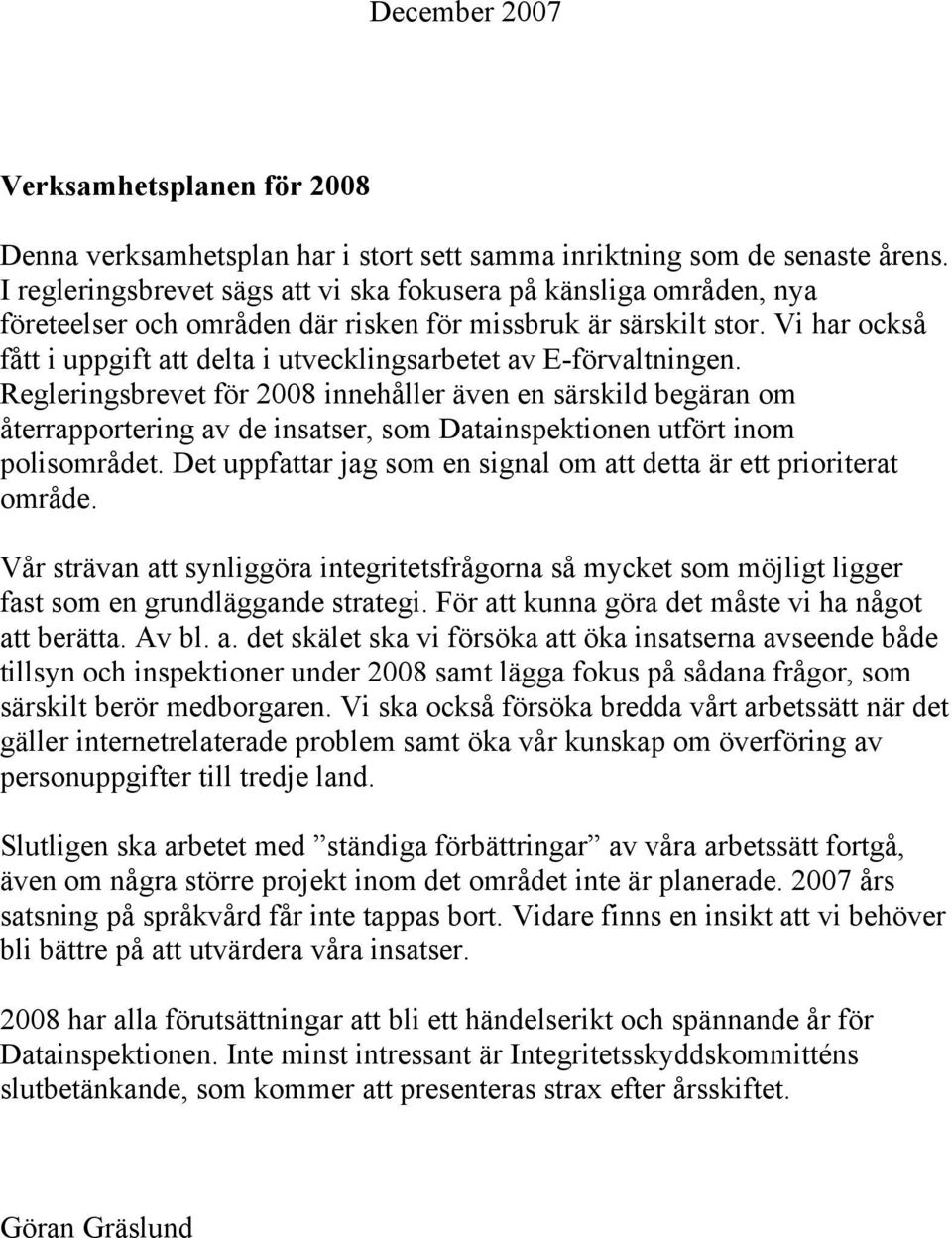 December 2007

Verksamhetsplanen för 2008

Denna verksamhetsplan har i stort sett samma inriktning som de senaste årens. I regleringsbrevet sägs att vi ska fokusera på känsliga områden, nya företeelser och områden där risken för missbruk är särskilt stor. Vi har också fått i uppgift att delta i utvecklingsarbetet av E-förvaltningen. Regleringsbrevet för 2008 innehåller även en särskild begäran om återrapportering av de insatser, som Datainspektionen utfört inom polisområdet. Det uppfattar jag som en signal om att detta är ett prioriterat område.

Vår strävan att synliggöra integritetsfrågorna så mycket som möjligt ligger fast som en grundläggande strategi. För att kunna göra det måste vi ha något att berätta. Av bl. a. det skälet ska vi försöka att öka insatserna avseende både tillsyn och inspektioner under 2008 samt lägga fokus på sådana frågor, som särskilt berör medborgaren. Vi ska också försöka bredda vårt arbetssätt när det gäller internetrelaterade problem samt öka vår kunskap om överföring av personuppgifter till tredje land.

Slutligen ska arbetet med ”ständiga förbättringar” av våra arbetssätt fortgå, även om några större projekt inom det området inte är planerade. 2007 års satsning på språkvård får inte tappas bort. Vidare finns en insikt att vi behöver bli bättre på att utvärdera våra insatser.

2008 har alla förutsättningar att bli ett händelserikt och spännande år för Datainspektionen. Inte minst intressant är Integritetsskyddskommitténs slutbetänkande, som kommer att presenteras strax efter årsskiftet.

Göran Gräslund